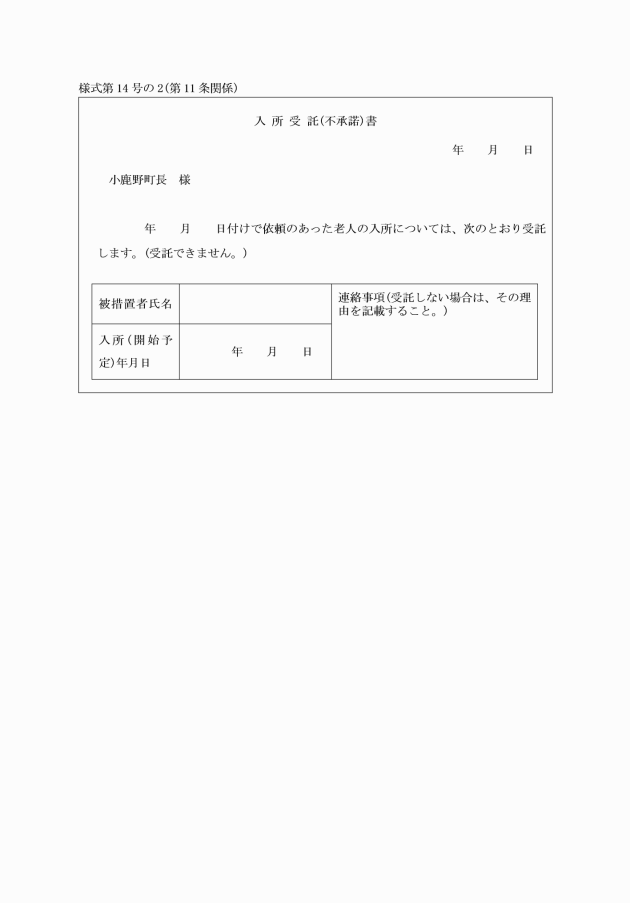 様式第14号の2(第11条関係)

入 所 受 託(不承諾)書

年　月　日

小鹿野町長　様

年　月　日付けで依頼のあった老人の入所については、次のとおり受託します。(受託できません。)

| 被措置者氏名 | | 連絡事項(受託しない場合は、その理由を記載すること。) |
|---|---|---|
| 入所(開始予定)年月日 | 年　月　日 | |